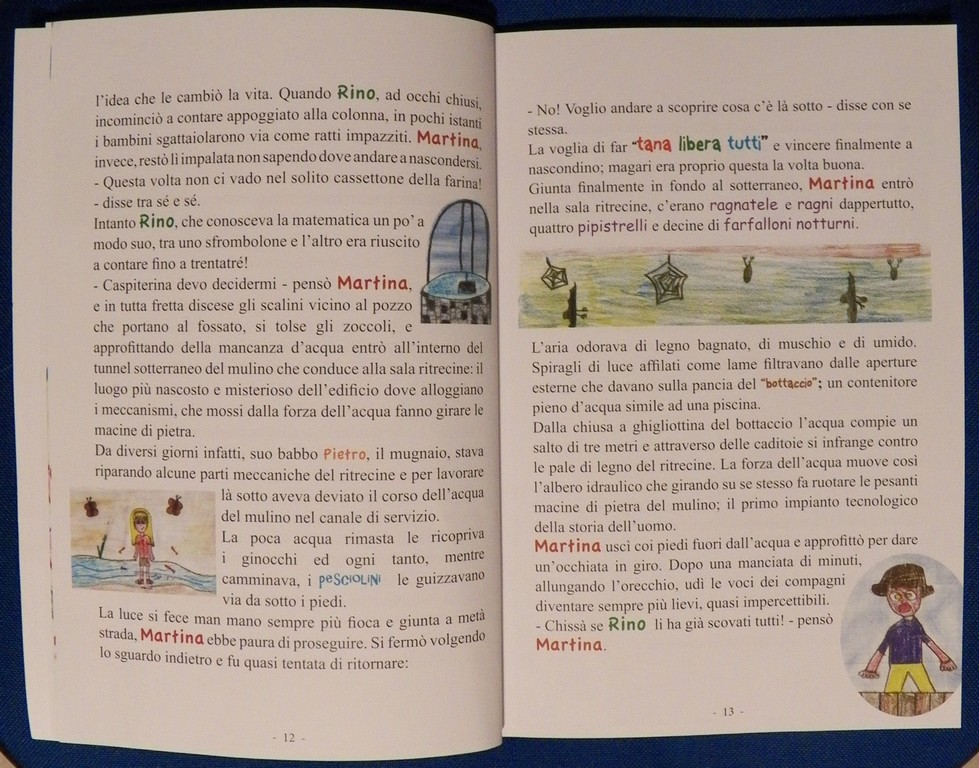 l'idea che le cambiò la vita. Quando Rino, ad occhi chiusi, incominciò a contare appoggiato alla colonna, in pochi istanti i bambini sgattaiolarono via come ratti impazziti. Martina, invece, restò lì impalata non sapendo dove andare a nascondersi.

- Questa volta non ci vado nel solito cassettone della farina! - disse tra sé e sé.

Intanto Rino, che conosceva la matematica un po' a modo suo, tra uno sfrombolone e l'altro era riuscito a contare fino a trentatré!

- Caspiterina devo decidermi - pensò Martina, e in tutta fretta discese gli scalini vicino al pozzo che portano al fossato, si tolse gli zoccoli, e approfittando della mancanza d'acqua entrò all'interno del tunnel sotterraneo del mulino che conduce alla sala ritrecine: il luogo più nascosto e misterioso dell'edificio dove alloggiano i meccanismi, che mossi dalla forza dell'acqua fanno girare le macine di pietra.

Da diversi giorni infatti, suo babbo Pietro, il mugnaio, stava riparando alcune parti meccaniche del ritrecine e per lavorare là sotto aveva deviato il corso dell'acqua del mulino nel canale di servizio.

La poca acqua rimasta le ricopriva i ginocchi ed ogni tanto, mentre camminava, i pesciolini le guizzavano via da sotto i piedi.

La luce si fece man mano sempre più fioca e giunta a metà strada, Martina ebbe paura di proseguire. Si fermò volgendo lo sguardo indietro e fu quasi tentata di ritornare:

- 12 -

- No! Voglio andare a scoprire cosa c'è là sotto - disse con se stessa.

La voglia di far "tana libera tutti" e vincere finalmente a nascondino; magari era proprio questa la volta buona.

Giunta finalmente in fondo al sotterraneo, Martina entrò nella sala ritrecine, c'erano ragnatele e ragni dappertutto, quattro pipistrelli e decine di farfalloni notturni.

L'aria odorava di legno bagnato, di muschio e di umido. Spiragli di luce affilati come lame filtravano dalle aperture esterne che davano sulla pancia del "bottaccio"; un contenitore pieno d'acqua simile ad una piscina.

Dalla chiusa a ghigliottina del bottaccio l'acqua compie un salto di tre metri e attraverso delle caditoie si infrange contro le pale di legno del ritrecine. La forza dell'acqua muove così l'albero idraulico che girando su se stesso fa ruotare le pesanti macine di pietra del mulino; il primo impianto tecnologico della storia dell'uomo.

Martina uscì coi piedi fuori dall'acqua e approfittò per dare un'occhiata in giro. Dopo una manciata di minuti, allungando l'orecchio, udì le voci dei compagni diventare sempre più lievi, quasi impercettibili.

- Chissà se Rino li ha già scovati tutti! - pensò Martina.

- 13 -